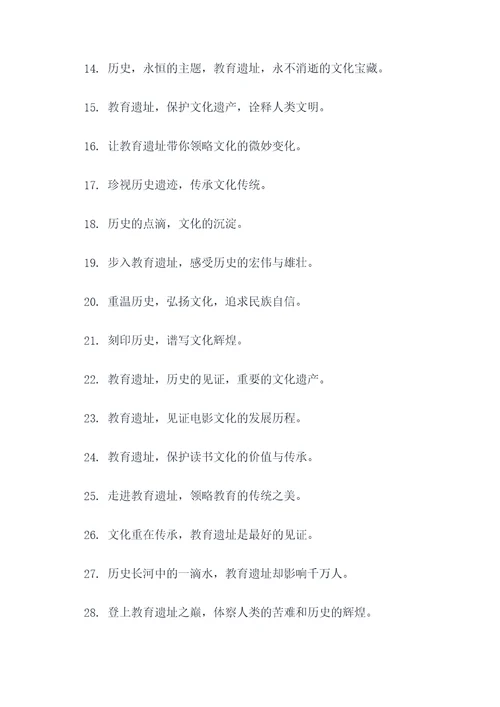 14. 历史，永恒的主题，教育遗址，永不消逝的文化宝藏。

15. 教育遗址，保护文化遗产，诠释人类文明。

16. 让教育遗址带你领略文化的微妙变化。

17. 珍视历史遗迹，传承文化传统。

18. 历史的点滴，文化的沉淀。

19. 步入教育遗址，感受历史的宏伟与雄壮。

20. 重温历史，弘扬文化，追求民族自信。

21. 刻印历史，谱写文化辉煌。

22. 教育遗址，历史的见证，重要的文化遗产。

23. 教育遗址，见证电影文化的发展历程。

24. 教育遗址，保护读书文化的价值与传承。

25. 走进教育遗址，领略教育的传统之美。

26. 文化重在传承，教育遗址是最好的见证。

27. 历史长河中的一滴水，教育遗址却影响千万人。

28. 登上教育遗址之巅，体察人类的苦难和历史的辉煌。